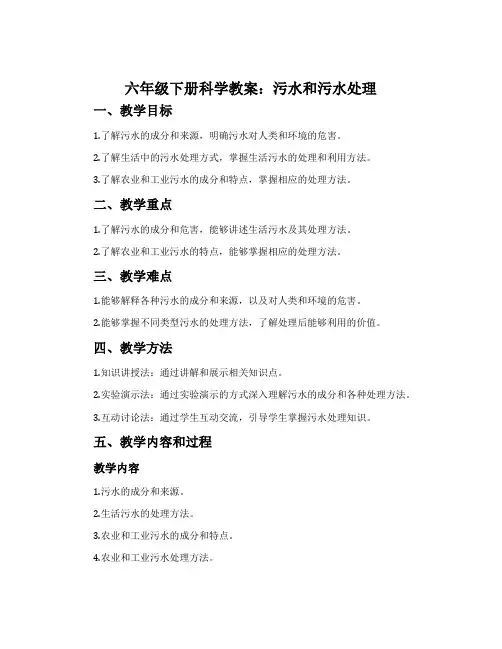 六年级下册科学教案：污水和污水处理

一、教学目标

1.了解污水的成分和来源，明确污水对人类和环境的危害。

2.了解生活中的污水处理方式，掌握生活污水的处理和利用方法。

3.了解农业和工业污水的成分和特点，掌握相应的处理方法。

二、教学重点

1.了解污水的成分和危害，能够讲述生活污水及其处理方法。

2.了解农业和工业污水的特点，能够掌握相应的处理方法。

三、教学难点

1.能够解释各种污水的成分和来源，以及对人类和环境的危害。

2.能够掌握不同类型污水的处理方法，了解处理后能够利用的价值。

四、教学方法

1.知识讲授法：通过讲解和展示相关知识点。

2.实验演示法：通过实验演示的方式深入理解污水的成分和各种处理方法。

3.互动讨论法：通过学生互动交流，引导学生掌握污水处理知识。

五、教学内容和过程

教学内容

1.污水的成分和来源。

2.生活污水的处理方法。

3.农业和工业污水的成分和特点。

4.农业和工业污水处理方法。